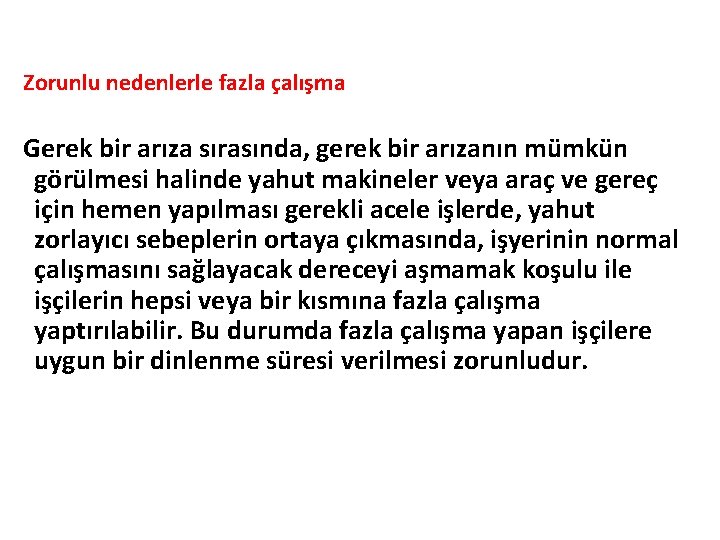 Zorunlu nedenlerle fazla çalışma

Gerek bir arıza sırasında, gerek bir arızanın mümkün görülmesi halinde yahut makineler veya araç ve gereç için hemen yapılması gerekli acele işlerde, yahut zorlayıcı sebeplerin ortaya çıkmasında, işyerinin normal çalışmasını sağlayacak dereceyi aşmamak koşulu ile işçilerin hepsi veya bir kısmına fazla çalışma yaptırılabilir. Bu durumda fazla çalışma yapan işçilere uygun bir dinlenme süresi verilmesi zorunludur.